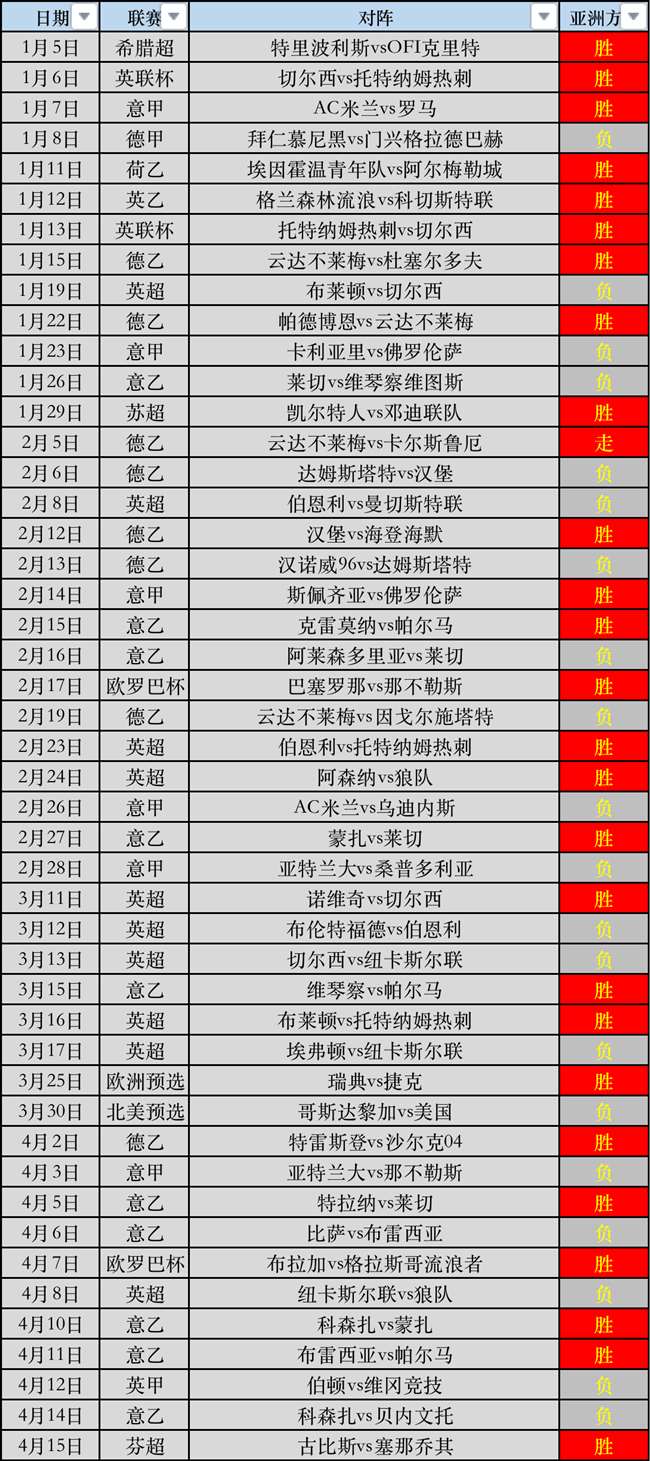 | 日期 | 联赛 | 对阵 | 亚洲方 |
|---|---|---|---|
| 1月5日 | 希腊超 | 特里波利斯vsOFI克里特 | 胜 |
| 1月6日 | 英联杯 | 切尔西vs托特纳姆热刺 | 胜 |
| 1月7日 | 意甲 | AC米兰vs罗马 | 胜 |
| 1月8日 | 德甲 | 拜仁慕尼黑vs门兴格拉德巴赫 | 负 |
| 1月11日 | 荷乙 | 埃因霍温青年队vs阿尔梅勒城 | 胜 |
| 1月12日 | 英乙 | 格兰森林流浪vs科切斯特联 | 胜 |
| 1月13日 | 英联杯 | 托特纳姆热刺vs切尔西 | 胜 |
| 1月15日 | 德乙 | 云达不莱梅vs杜塞尔多夫 | 胜 |
| 1月19日 | 英超 | 布莱顿vs切尔西 | 负 |
| 1月22日 | 德乙 | 帕德博恩vs云达不莱梅 | 胜 |
| 1月23日 | 意甲 | 卡利亚里vs佛罗伦萨 | 负 |
| 1月26日 | 意乙 | 莱切vs维琴察维图斯 | 负 |
| 1月29日 | 苏超 | 凯尔特人vs邓迪联队 | 胜 |
| 2月5日 | 德乙 | 云达不莱梅vs卡尔斯鲁厄 | 走 |
| 2月6日 | 德乙 | 达姆斯塔特vs汉堡 | 负 |
| 2月8日 | 英超 | 伯恩利vs曼切斯特联 | 负 |
| 2月12日 | 德乙 | 汉堡vs海登海默 | 胜 |
| 2月13日 | 德乙 | 汉诺威96vs达姆斯塔特 | 负 |
| 2月14日 | 意甲 | 斯佩齐亚vs佛罗伦萨 | 胜 |
| 2月15日 | 意乙 | 克雷莫纳vs帕尔马 | 胜 |
| 2月16日 | 意乙 | 阿莱森多里亚vs莱切 | 负 |
| 2月17日 | 欧罗巴杯 | 巴塞罗那vs那不勒斯 | 胜 |
| 2月19日 | 德乙 | 云达不莱梅vs因戈尔施塔特 | 负 |
| 2月23日 | 英超 | 伯恩利vs托特纳姆热刺 | 胜 |
| 2月24日 | 英超 | 阿森纳vs狼队 | 胜 |
| 2月26日 | 意甲 | AC米兰vs乌迪内斯 | 负 |
| 2月27日 | 意乙 | 蒙扎vs莱切 | 胜 |
| 2月28日 | 意甲 | 亚特兰大vs桑普多利亚 | 负 |
| 3月11日 | 英超 | 诺维奇vs切尔西 | 胜 |
| 3月12日 | 英超 | 布伦特福德vs伯恩利 | 负 |
| 3月13日 | 英超 | 切尔西vs纽卡斯尔联 | 负 |
| 3月15日 | 意乙 | 维琴察vs帕尔马 | 胜 |
| 3月16日 | 英超 | 布莱顿vs托特纳姆热刺 | 胜 |
| 3月17日 | 英超 | 埃弗顿vs纽卡斯尔联 | 负 |
| 3月25日 | 欧洲预选 | 瑞典vs捷克 | 胜 |
| 3月30日 | 北美预选 | 哥斯达黎加vs美国 | 负 |
| 4月2日 | 德乙 | 特雷斯登vs沙尔克04 | 胜 |
| 4月3日 | 意甲 | 亚特兰大vs那不勒斯 | 负 |
| 4月5日 | 意乙 | 特拉纳vs莱切 | 胜 |
| 4月6日 | 意乙 | 比萨vs布雷西亚 | 负 |
| 4月7日 | 欧罗巴杯 | 布拉加vs格拉斯哥流浪者 | 胜 |
| 4月8日 | 英超 | 纽卡斯尔联vs狼队 | 负 |
| 4月10日 | 意乙 | 科森扎vs蒙扎 | 胜 |
| 4月11日 | 意乙 | 布雷西亚vs帕尔马 | 胜 |
| 4月12日 | 英甲 | 伯顿vs维冈竞技 | 负 |
| 4月14日 | 意乙 | 科森扎vs贝内文托 | 负 |
| 4月15日 | 芬超 | 古比斯vs塞那乔其 | 胜 |